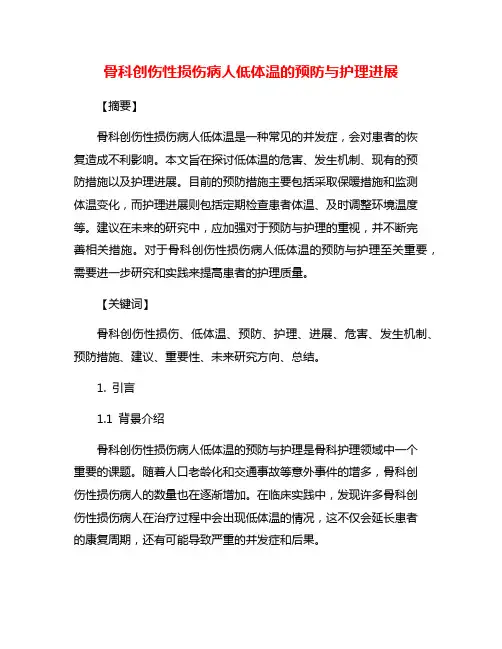 骨科创伤性损伤病人低体温的预防与护理进展

【摘要】

骨科创伤性损伤病人低体温是一种常见的并发症，会对患者的恢复造成不利影响。本文旨在探讨低体温的危害、发生机制、现有的预防措施以及护理进展。目前的预防措施主要包括采取保暖措施和监测体温变化，而护理进展则包括定期检查患者体温、及时调整环境温度等。建议在未来的研究中，应加强对于预防与护理的重视，并不断完善相关措施。对于骨科创伤性损伤病人低体温的预防与护理至关重要，需要进一步研究和实践来提高患者的护理质量。

【关键词】

骨科创伤性损伤、低体温、预防、护理、进展、危害、发生机制、预防措施、建议、重要性、未来研究方向、总结。

1. 引言

1.1 背景介绍

骨科创伤性损伤病人低体温的预防与护理是骨科护理领域中一个重要的课题。随着人口老龄化和交通事故等意外事件的增多，骨科创伤性损伤病人的数量也在逐渐增加。在临床实践中，发现许多骨科创伤性损伤病人在治疗过程中会出现低体温的情况，这不仅会延长患者的康复周期，还有可能导致严重的并发症和后果。